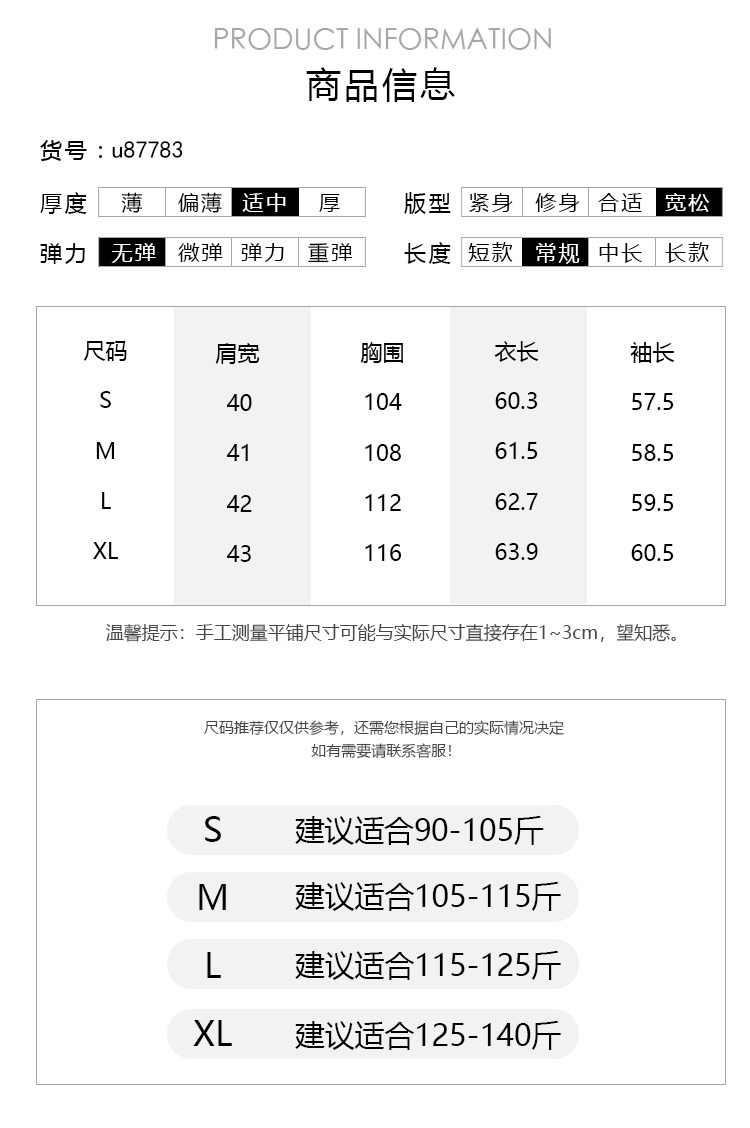 PRODUCT INFORMATION
商品信息

货号：u87783

厚度 薄 偏薄 适中 厚

版型 紧身 修身 合适 宽松

弹力 无弹 微弹 弹力 重弹

长度 短款 常规 中长 长款

| 尺码 | 肩宽 | 胸围 | 衣长 | 袖长 |
|---|---|---|---|---|
| S | 40 | 104 | 60.3 | 57.5 |
| M | 41 | 108 | 61.5 | 58.5 |
| L | 42 | 112 | 62.7 | 59.5 |
| XL | 43 | 116 | 63.9 | 60.5 |

温馨提示：手工测量平铺尺寸可能与实际尺寸直接存在1~3cm，望知悉。

尺码推荐仅仅供参考，还需您根据自己的实际情况决定
如有需要请联系客服！

S 建议适合90-105斤

M 建议适合105-115斤

L 建议适合115-125斤

XL 建议适合125-140斤